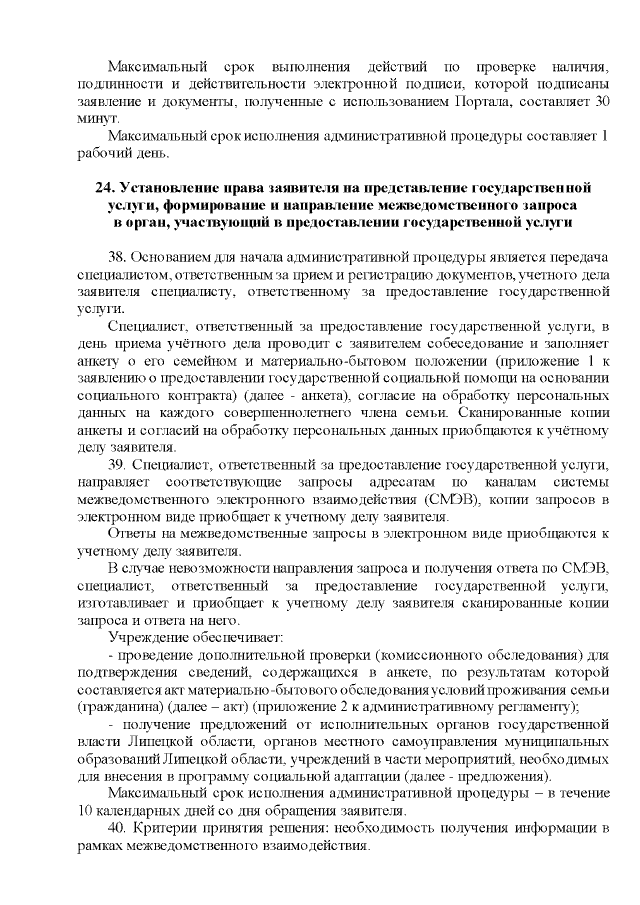 Максимальный срок выполнения действий по проверке наличия, подлинности и действительности электронной подписи, которой подписаны заявление и документы, полученные с использованием Портала, составляет 30 минут.

Максимальный срок исполнения административной процедуры составляет 1 рабочий день.

24. Установление права заявителя на представление государственной услуги, формирование и направление межведомственного запроса в орган, участвующий в предоставлении государственной услуги

38. Основанием для начала административной процедуры является передача специалистом, ответственным за прием и регистрацию документов, учетного дела заявителя специалисту, ответственному за предоставление государственной услуги.

Специалист, ответственный за предоставление государственной услуги, в день приема учётного дела проводит с заявителем собеседование и заполняет анкету о его семейном и материально-бытовом положении (приложение 1 к заявлению о предоставлении государственной социальной помощи на основании социального контракта) (далее - анкета), согласие на обработку персональных данных на каждого совершеннолетнего члена семьи. Сканированные копии анкеты и согласий на обработку персональных данных приобщаются к учётному делу заявителя.

39. Специалист, ответственный за предоставление государственной услуги, направляет соответствующие запросы адресатам по каналам системы межведомственного электронного взаимодействия (СМЭВ), копии запросов в электронном виде приобщает к учетному делу заявителя.

Ответы на межведомственные запросы в электронном виде приобщаются к учетному делу заявителя.

В случае невозможности направления запроса и получения ответа по СМЭВ, специалист, ответственный за предоставление государственной услуги, изготавливает и приобщает к учетному делу заявителя сканированные копии запроса и ответа на него.

Учреждение обеспечивает:

- проведение дополнительной проверки (комиссионного обследования) для подтверждения сведений, содержащихся в анкете, по результатам которой составляется акт материально-бытового обследования условий проживания семьи (гражданина) (далее – акт) (приложение 2 к административному регламенту);

- получение предложений от исполнительных органов государственной власти Липецкой области, органов местного самоуправления муниципальных образований Липецкой области, учреждений в части мероприятий, необходимых для внесения в программу социальной адаптации (далее - предложения).

Максимальный срок исполнения административной процедуры – в течение 10 календарных дней со дня обращения заявителя.

40. Критерии принятия решения: необходимость получения информации в рамках межведомственного взаимодействия.